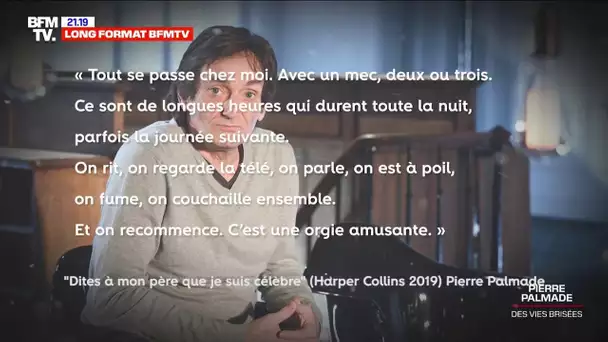 BFM TV.
21.19
LONG FORMAT BFMTV

« Tout se passe chez moi. Avec un mec, deux ou trois.
Ce sont de longues heures qui durent toute la nuit, parfois la journée suivante.
On rit, on regarde la télé, on parle, on est à poil, on fume, on couchaille ensemble.
Et on recommence. C'est une orgie amusante. »

"Dites à mon père que je suis célèbre" (Harper Collins 2019) Pierre Palmade

PIERRE PALMADE
DES VIES BRISÉES